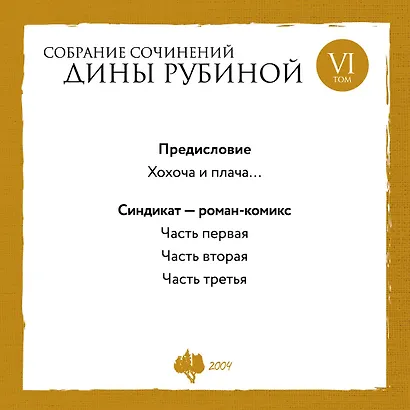 СОБРАНИЕ СОЧИНЕНИЙ
ДИНЫ РУБИНОЙ

VI
ТОМ

Предисловие

Хохоча и плача…

Синдикат — роман-комикс

Часть первая

Часть вторая

Часть третья

2004